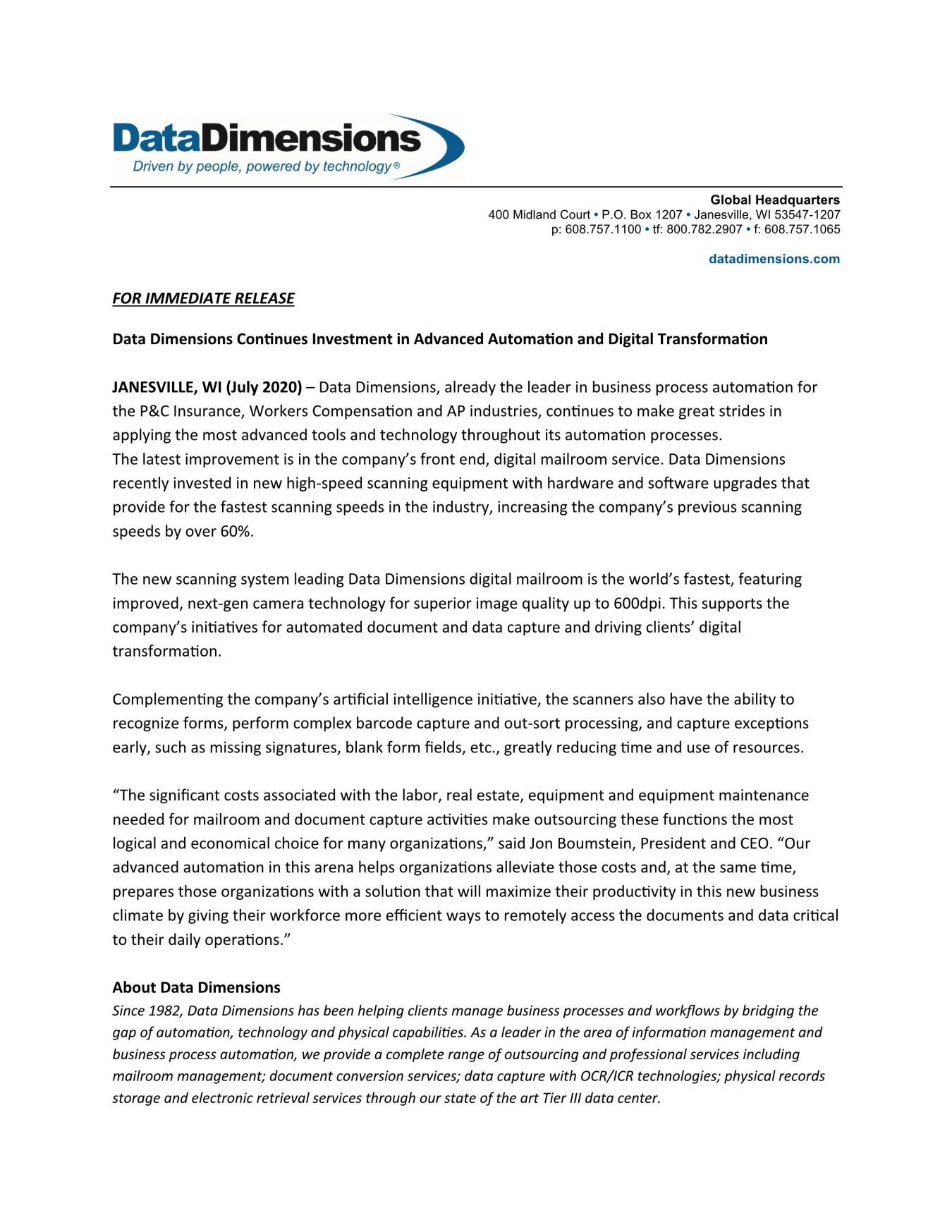 DataDimensions
Driven by people, powered by technology®

Global Headquarters
400 Midland Court • P.O. Box 1207 • Janesville, WI 53547-1207
p: 608.757.1100 • tf: 800.782.2907 • f: 608.757.1065

datadimensions.com

FOR IMMEDIATE RELEASE

Data Dimensions Continues Investment in Advanced Automation and Digital Transformation

JANESVILLE, WI (July 2020) – Data Dimensions, already the leader in business process automation for the P&C Insurance, Workers Compensation and AP industries, continues to make great strides in applying the most advanced tools and technology throughout its automation processes.
The latest improvement is in the company's front end, digital mailroom service. Data Dimensions recently invested in new high-speed scanning equipment with hardware and software upgrades that provide for the fastest scanning speeds in the industry, increasing the company's previous scanning speeds by over 60%.

The new scanning system leading Data Dimensions digital mailroom is the world's fastest, featuring improved, next-gen camera technology for superior image quality up to 600dpi. This supports the company's initiatives for automated document and data capture and driving clients' digital transformation.

Complementing the company's artificial intelligence initiative, the scanners also have the ability to recognize forms, perform complex barcode capture and out-sort processing, and capture exceptions early, such as missing signatures, blank form fields, etc., greatly reducing time and use of resources.

"The significant costs associated with the labor, real estate, equipment and equipment maintenance needed for mailroom and document capture activities make outsourcing these functions the most logical and economical choice for many organizations," said Jon Boumstein, President and CEO. "Our advanced automation in this arena helps organizations alleviate those costs and, at the same time, prepares those organizations with a solution that will maximize their productivity in this new business climate by giving their workforce more efficient ways to remotely access the documents and data critical to their daily operations."

About Data Dimensions
Since 1982, Data Dimensions has been helping clients manage business processes and workflows by bridging the gap of automation, technology and physical capabilities. As a leader in the area of information management and business process automation, we provide a complete range of outsourcing and professional services including mailroom management; document conversion services; data capture with OCR/ICR technologies; physical records storage and electronic retrieval services through our state of the art Tier III data center.